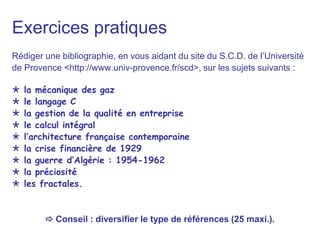 Exercices pratiques

Rédiger une bibliographie, en vous aidant du site du S.C.D. de l'Université de Provence <http://www.univ-provence.fr/scd>, sur les sujets suivants :

★ la mécanique des gaz
★ le langage C
★ la gestion de la qualité en entreprise
★ le calcul intégral
★ l'architecture française contemporaine
★ la crise financière de 1929
★ la guerre d'Algérie : 1954-1962
★ la préciosité
★ les fractales.

⇨ Conseil : diversifier le type de références (25 maxi.).